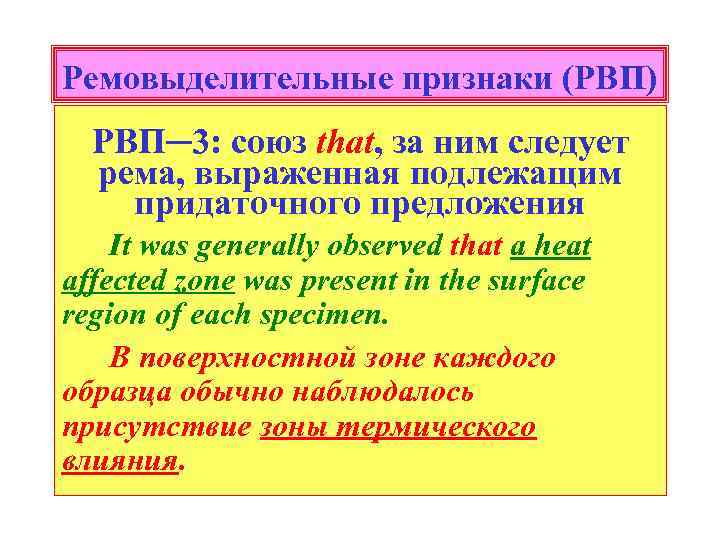 Ремовыделительные признаки (РВП)

РВП–3: союз that, за ним следует рема, выраженная подлежащим придаточного предложения

It was generally observed that a heat affected zone was present in the surface region of each specimen.

В поверхностной зоне каждого образца обычно наблюдалось присутствие зоны термического влияния.